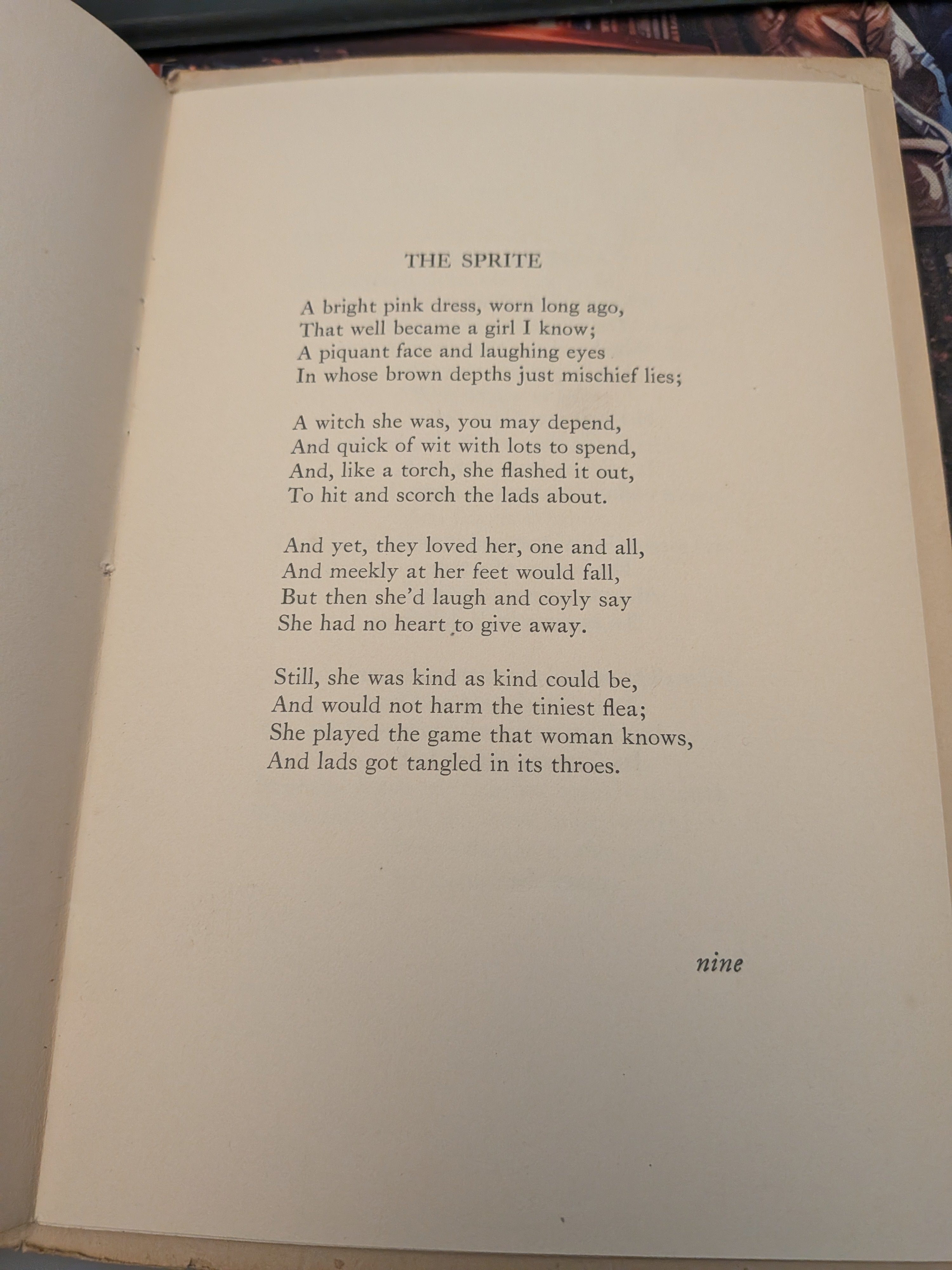 THE SPRITE

A bright pink dress, worn long ago,
That well became a girl I know;
A piquant face and laughing eyes
In whose brown depths just mischief lies;

A witch she was, you may depend,
And quick of wit with lots to spend,
And, like a torch, she flashed it out,
To hit and scorch the lads about.

And yet, they loved her, one and all,
And meekly at her feet would fall,
But then she'd laugh and coyly say
She had no heart to give away.

Still, she was kind as kind could be,
And would not harm the tiniest flea;
She played the game that woman knows,
And lads got tangled in its throes.

nine